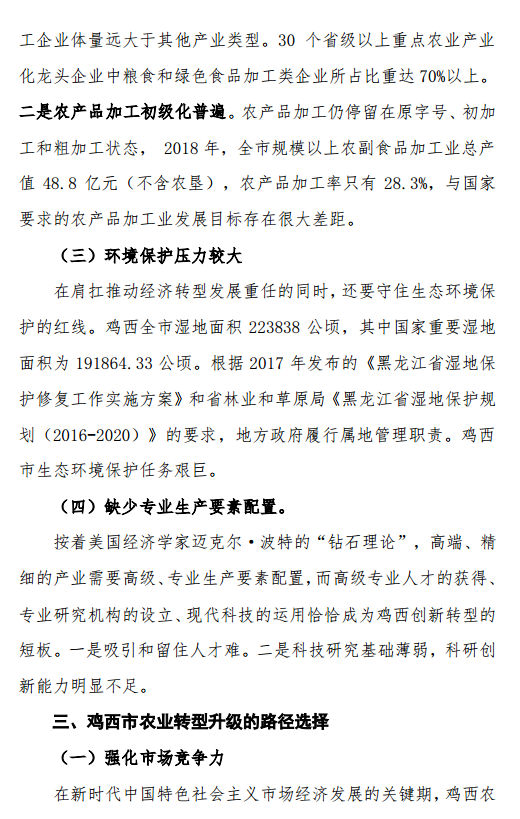 工企业体量远大于其他产业类型。30 个省级以上重点农业产业化龙头企业中粮食和绿色食品加工类企业所占比重达 70%以上。二是农产品加工初级化普遍。农产品加工仍停留在原字号、初加工和粗加工状态， 2018 年，全市规模以上农副食品加工业总产值 48.8 亿元（不含农垦），农产品加工率只有 28.3%，与国家要求的农产品加工业发展目标存在很大差距。

（三）环境保护压力较大

在肩扛推动经济转型发展重任的同时，还要守住生态环境保护的红线。鸡西全市湿地面积 223838 公顷，其中国家重要湿地面积为 191864.33 公顷。根据 2017 年发布的《黑龙江省湿地保护修复工作实施方案》和省林业和草原局《黑龙江省湿地保护规划（2016-2020）》的要求，地方政府履行属地管理职责。鸡西市生态环境保护任务艰巨。

（四）缺少专业生产要素配置。

按着美国经济学家迈克尔·波特的“钻石理论”，高端、精细的产业需要高级、专业生产要素配置，而高级专业人才的获得、专业研究机构的设立、现代科技的运用恰恰成为鸡西创新转型的短板。一是吸引和留住人才难。二是科技研究基础薄弱，科研创新能力明显不足。

三、鸡西市农业转型升级的路径选择

（一）强化市场竞争力

在新时代中国特色社会主义市场经济发展的关键期，鸡西农